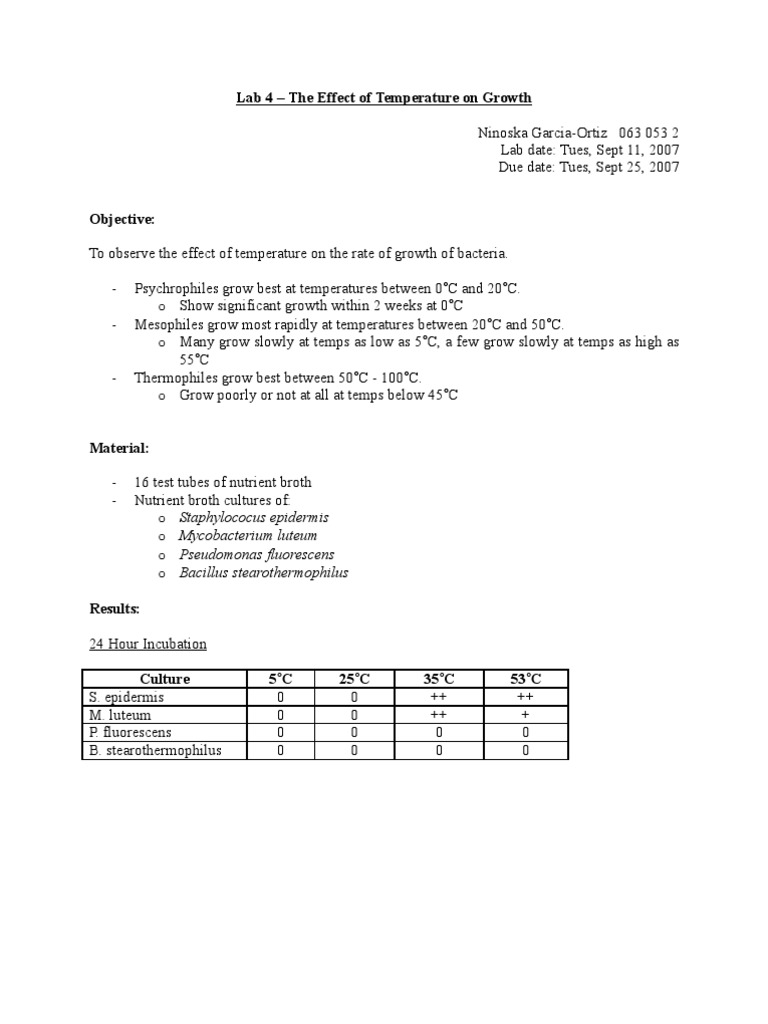 Lab 4 – The Effect of Temperature on Growth

Ninoska Garcia-Ortiz 063 053 2
Lab date: Tues, Sept 11, 2007
Due date: Tues, Sept 25, 2007

Objective:

To observe the effect of temperature on the rate of growth of bacteria.

- Psychrophiles grow best at temperatures between 0°C and 20°C.
  o Show significant growth within 2 weeks at 0°C
- Mesophiles grow most rapidly at temperatures between 20°C and 50°C.
  o Many grow slowly at temps as low as 5°C, a few grow slowly at temps as high as 55°C
- Thermophiles grow best between 50°C - 100°C.
  o Grow poorly or not at all at temps below 45°C

Material:

- 16 test tubes of nutrient broth
- Nutrient broth cultures of:
  o Staphylococus epidermis
  o Mycobacterium luteum
  o Pseudomonas fluorescens
  o Bacillus stearothermophilus

Results:

24 Hour Incubation

| Culture | 5°C | 25°C | 35°C | 53°C |
|---|---|---|---|---|
| S. epidermis | 0 | 0 | ++ | ++ |
| M. luteum | 0 | 0 | ++ | + |
| P. fluorescens | 0 | 0 | 0 | 0 |
| B. stearothermophilus | 0 | 0 | 0 | 0 |